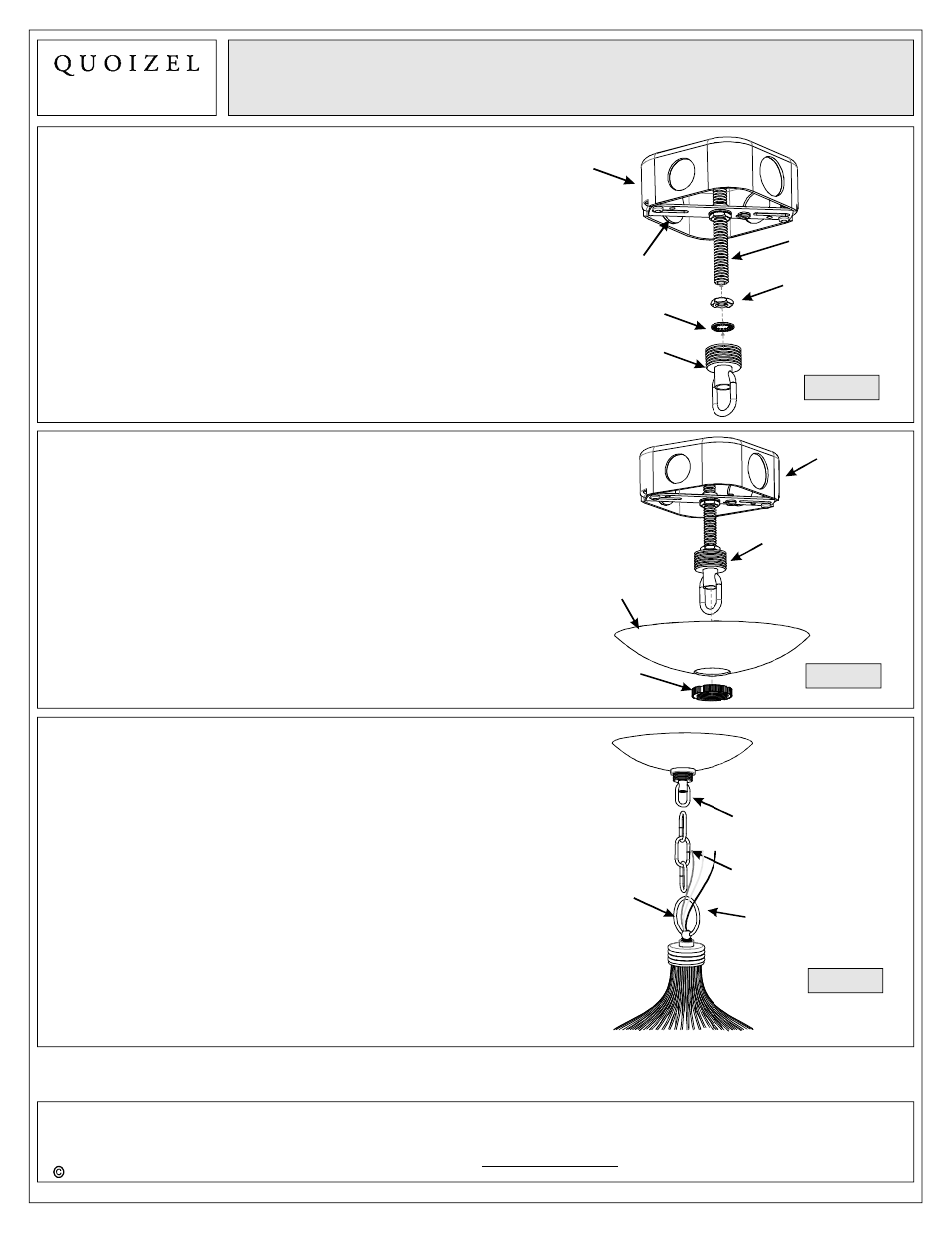 QUOIZEL

©